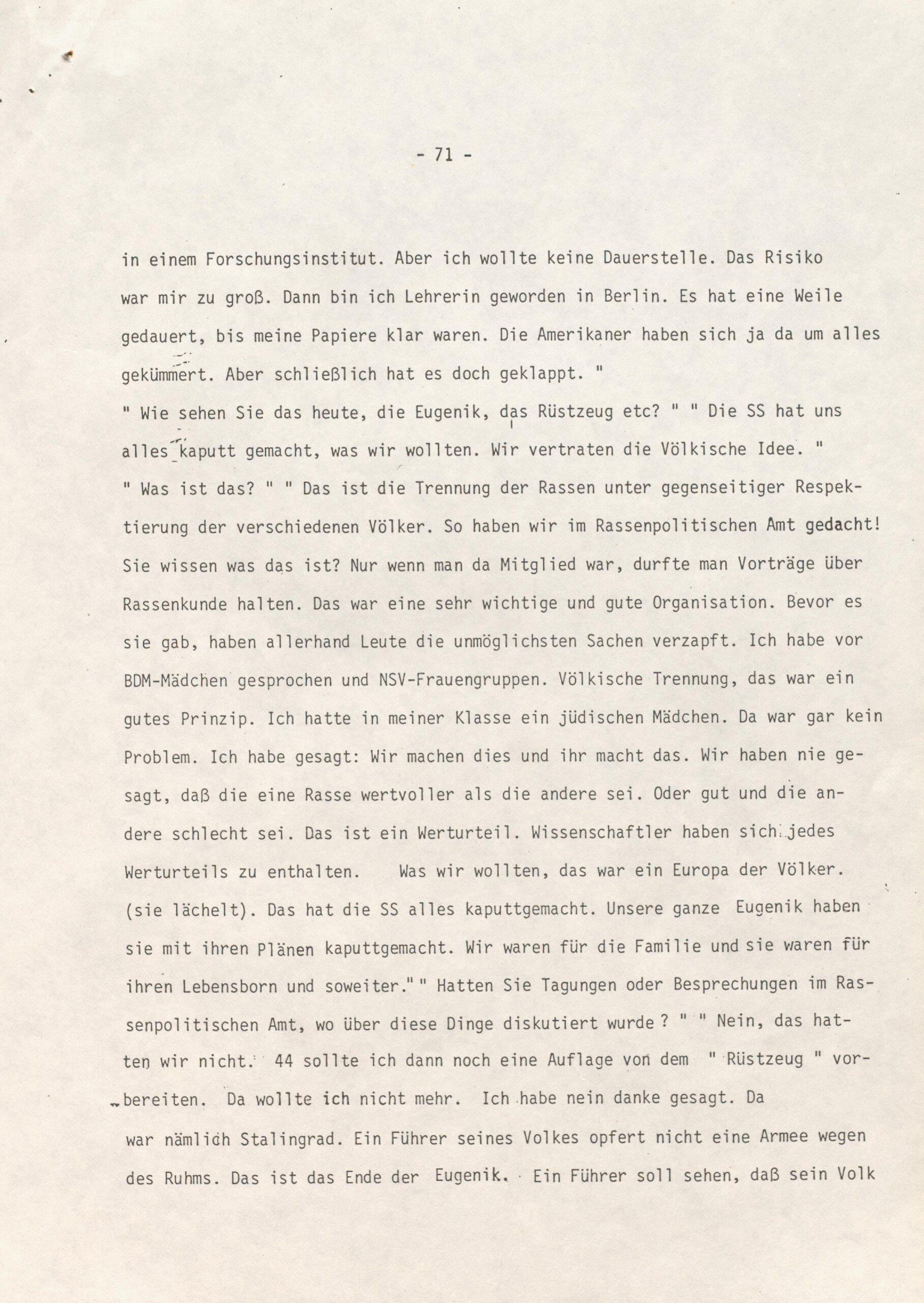 - 71 -

in einem Forschungsinstitut. Aber ich wollte keine Dauerstelle. Das Risiko war mir zu groß. Dann bin ich Lehrerin geworden in Berlin. Es hat eine Weile gedauert, bis meine Papiere klar waren. Die Amerikaner haben sich ja da um alles gekümmert. Aber schließlich hat es doch geklappt. "

" Wie sehen Sie das heute, die Eugenik, das Rüstzeug etc? " " Die SS hat uns alles kaputt gemacht, was wir wollten. Wir vertraten die Völkische Idee. "

" Was ist das? " " Das ist die Trennung der Rassen unter gegenseitiger Respektierung der verschiedenen Völker. So haben wir im Rassenpolitischen Amt gedacht! Sie wissen was das ist? Nur wenn man da Mitglied war, durfte man Vorträge über Rassenkunde halten. Das war eine sehr wichtige und gute Organisation. Bevor es sie gab, haben allerhand Leute die unmöglichsten Sachen verzapft. Ich habe vor BDM-Mädchen gesprochen und NSV-Frauengruppen. Völkische Trennung, das war ein gutes Prinzip. Ich hatte in meiner Klasse ein jüdischen Mädchen. Da war gar kein Problem. Ich habe gesagt: Wir machen dies und ihr macht das. Wir haben nie gesagt, daß die eine Rasse wertvoller als die andere sei. Oder gut und die andere schlecht sei. Das ist ein Werturteil. Wissenschaftler haben sich jedes Werturteils zu enthalten. Was wir wollten, das war ein Europa der Völker. (sie lächelt). Das hat die SS alles kaputtgemacht. Unsere ganze Eugenik haben sie mit ihren Plänen kaputtgemacht. Wir waren für die Familie und sie waren für ihren Lebensborn und soweiter." " Hatten Sie Tagungen oder Besprechungen im Rassenpolitischen Amt, wo über diese Dinge diskutiert wurde ? " " Nein, das hatten wir nicht. 44 sollte ich dann noch eine Auflage von dem " Rüstzeug " vorbereiten. Da wollte ich nicht mehr. Ich habe nein danke gesagt. Da war nämlich Stalingrad. Ein Führer seines Volkes opfert nicht eine Armee wegen des Ruhms. Das ist das Ende der Eugenik. Ein Führer soll sehen, daß sein Volk